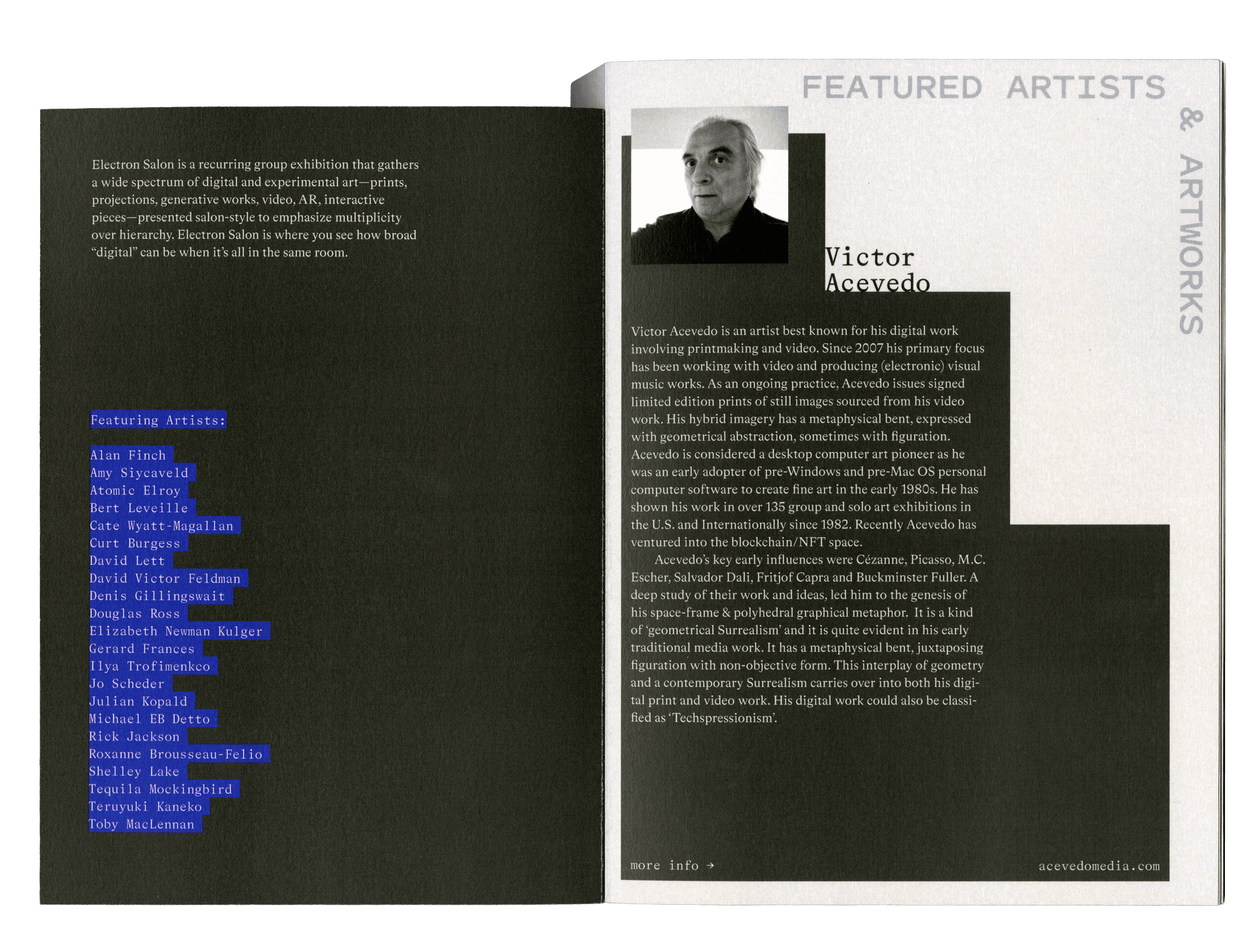 Electron Salon is a recurring group exhibition that gathers a wide spectrum of digital and experimental art—prints, projections, generative works, video, AR, interactive pieces—presented salon-style to emphasize multiplicity over hierarchy. Electron Salon is where you see how broad "digital" can be when it's all in the same room.

Featuring Artists:

Alan Finch
Amy Siycaveld
Atomic Elroy
Bert Leveille
Cate Wyatt-Magallan
Curt Burgess
David Lett
David Victor Feldman
Denis Gillingswait
Douglas Ross
Elizabeth Newman Kulger
Gerard Frances
Ilya Trofimenkco
Jo Scheder
Julian Kopald
Michael EB Detto
Rick Jackson
Roxanne Brousseau-Felio
Shelley Lake
Tequila Mockingbird
Teruyuki Kaneko
Toby MacLennan

FEATURED ARTISTS & ARTWORKS

Victor Acevedo

Victor Acevedo is an artist best known for his digital work involving printmaking and video. Since 2007 his primary focus has been working with video and producing (electronic) visual music works. As an ongoing practice, Acevedo issues signed limited edition prints of still images sourced from his video work. His hybrid imagery has a metaphysical bent, expressed with geometrical abstraction, sometimes with figuration. Acevedo is considered a desktop computer art pioneer as he was an early adopter of pre-Windows and pre-Mac OS personal computer software to create fine art in the early 1980s. He has shown his work in over 135 group and solo art exhibitions in the U.S. and Internationally since 1982. Recently Acevedo has ventured into the blockchain/NFT space.

Acevedo's key early influences were Cézanne, Picasso, M.C. Escher, Salvador Dali, Fritjof Capra and Buckminster Fuller. A deep study of their work and ideas, led him to the genesis of his space-frame & polyhedral graphical metaphor. It is a kind of 'geometrical Surrealism' and it is quite evident in his early traditional media work. It has a metaphysical bent, juxtaposing figuration with non-objective form. This interplay of geometry and a contemporary Surrealism carries over into both his digital print and video work. His digital work could also be classified as 'Techspressionism'.

more info →

acevedomedia.com